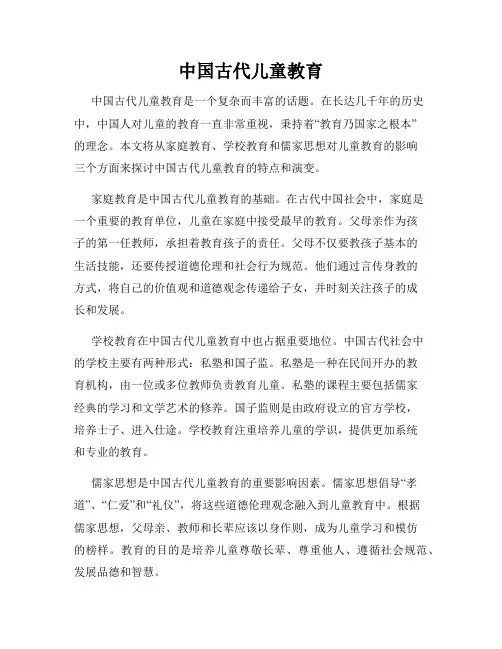 中国古代儿童教育

中国古代儿童教育是一个复杂而丰富的话题。在长达几千年的历史中，中国人对儿童的教育一直非常重视，秉持着“教育乃国家之根本”的理念。本文将从家庭教育、学校教育和儒家思想对儿童教育的影响三个方面来探讨中国古代儿童教育的特点和演变。

家庭教育是中国古代儿童教育的基础。在古代中国社会中，家庭是一个重要的教育单位，儿童在家庭中接受最早的教育。父母亲作为孩子的第一任教师，承担着教育孩子的责任。父母不仅要教孩子基本的生活技能，还要传授道德伦理和社会行为规范。他们通过言传身教的方式，将自己的价值观和道德观念传递给子女，并时刻关注孩子的成长和发展。

学校教育在中国古代儿童教育中也占据重要地位。中国古代社会中的学校主要有两种形式：私塾和国子监。私塾是一种在民间开办的教育机构，由一位或多位教师负责教育儿童。私塾的课程主要包括儒家经典的学习和文学艺术的修养。国子监则是由政府设立的官方学校，培养士子、进入仕途。学校教育注重培养儿童的学识，提供更加系统和专业的教育。

儒家思想是中国古代儿童教育的重要影响因素。儒家思想倡导“孝道”、“仁爱”和“礼仪”，将这些道德伦理观念融入到儿童教育中。根据儒家思想，父母亲、教师和长辈应该以身作则，成为儿童学习和模仿的榜样。教育的目的是培养儿童尊敬长辈、尊重他人、遵循社会规范、发展品德和智慧。